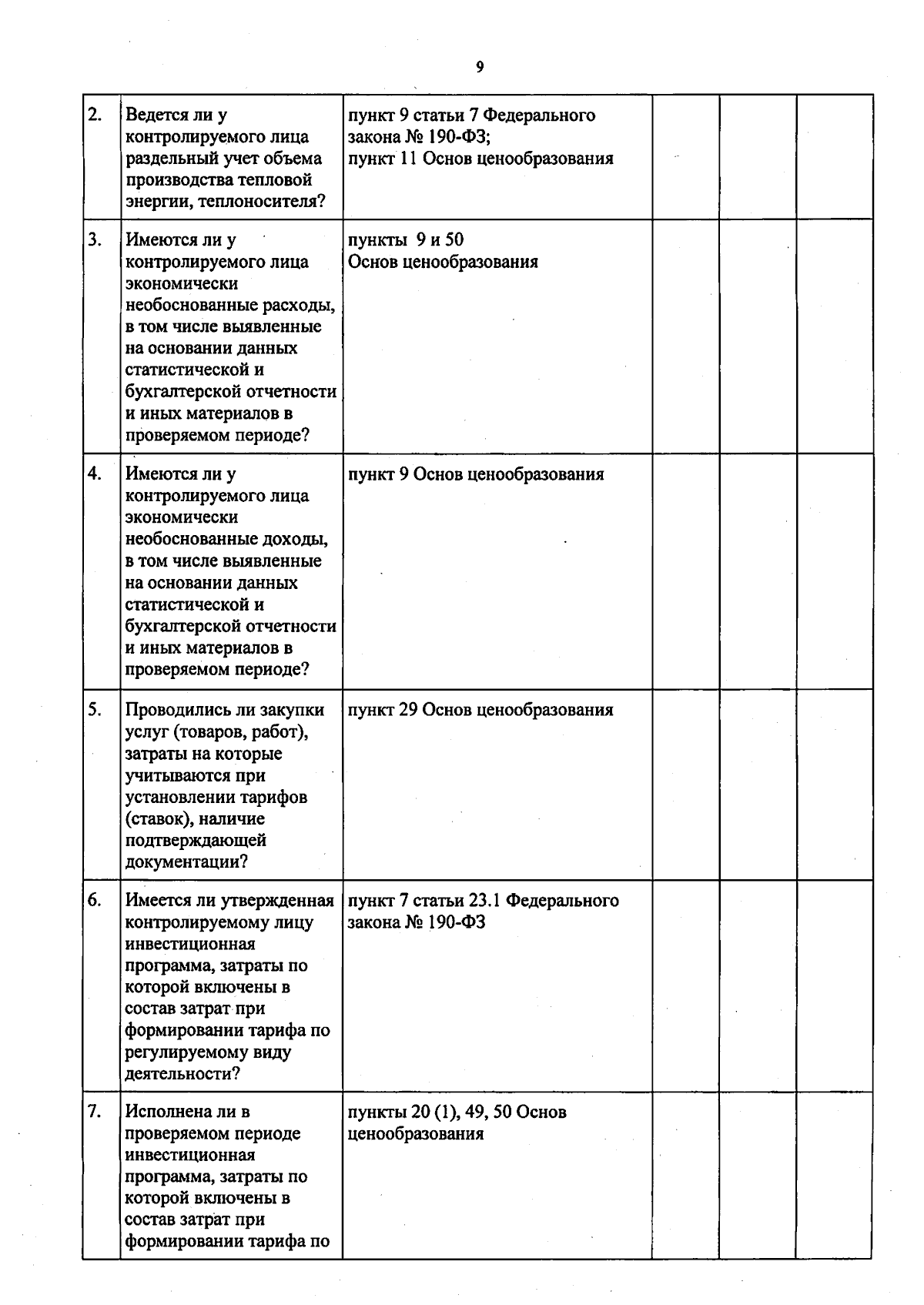 9

| | | | | | |
|---|---|---|---|---|---|
| 2. | Ведется ли у контролируемого лица раздельный учет объема производства тепловой энергии, теплоносителя? | пункт 9 статьи 7 Федерального закона № 190-ФЗ; пункт 11 Основ ценообразования | | | |
| 3. | Имеются ли у контролируемого лица экономически необоснованные расходы, в том числе выявленные на основании данных статистической и бухгалтерской отчетности и иных материалов в проверяемом периоде? | пункты 9 и 50 Основ ценообразования | | | |
| 4. | Имеются ли у контролируемого лица экономически необоснованные доходы, в том числе выявленные на основании данных статистической и бухгалтерской отчетности и иных материалов в проверяемом периоде? | пункт 9 Основ ценообразования | | | |
| 5. | Проводились ли закупки услуг (товаров, работ), затраты на которые учитываются при установлении тарифов (ставок), наличие подтверждающей документации? | пункт 29 Основ ценообразования | | | |
| 6. | Имеется ли утвержденная контролируемому лицу инвестиционная программа, затраты по которой включены в состав затрат при формировании тарифа по регулируемому виду деятельности? | пункт 7 статьи 23.1 Федерального закона № 190-ФЗ | | | |
| 7. | Исполнена ли в проверяемом периоде инвестиционная программа, затраты по которой включены в состав затрат при формировании тарифа по | пункты 20 (1), 49, 50 Основ ценообразования | | | |